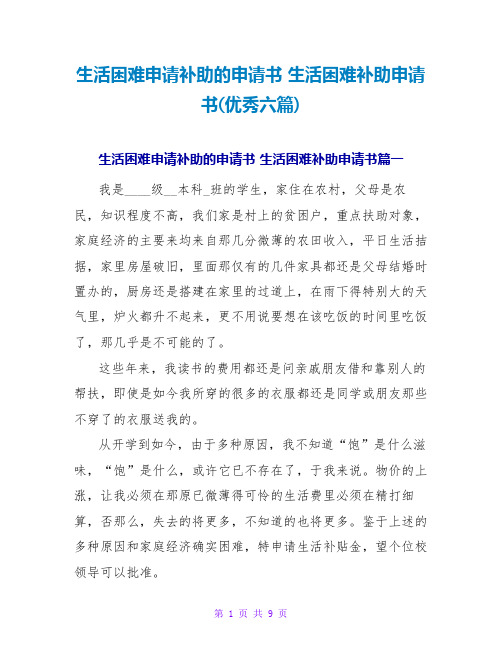 生活困难申请补助的申请书 生活困难补助申请书(优秀六篇)

生活困难申请补助的申请书 生活困难补助申请书篇一

我是____级__本科_班的学生，家住在农村，父母是农民，知识程度不高，我们家是村上的贫困户，重点扶助对象，家庭经济的主要来均来自那几分微薄的农田收入，平日生活拮据，家里房屋破旧，里面那仅有的几件家具都还是父母结婚时置办的，厨房还是搭建在家里的过道上，在雨下得特别大的天气里，炉火都升不起来，更不用说要想在该吃饭的时间里吃饭了，那几乎是不可能的了。

这些年来，我读书的费用都还是问亲戚朋友借和靠别人的帮扶，即使是如今我所穿的很多的衣服都还是同学或朋友那些不穿了的衣服送我的。

从开学到如今，由于多种原因，我不知道“饱”是什么滋味，“饱”是什么，或许它已不存在了，于我来说。物价的上涨，让我必须在那原已微薄得可怜的生活费里必须在精打细算，否那么，失去的将更多，不知道的也将更多。鉴于上述的多种原因和家庭经济确实困难，特申请生活补贴金，望个位校领导可以批准。

第 1 页 共 9 页